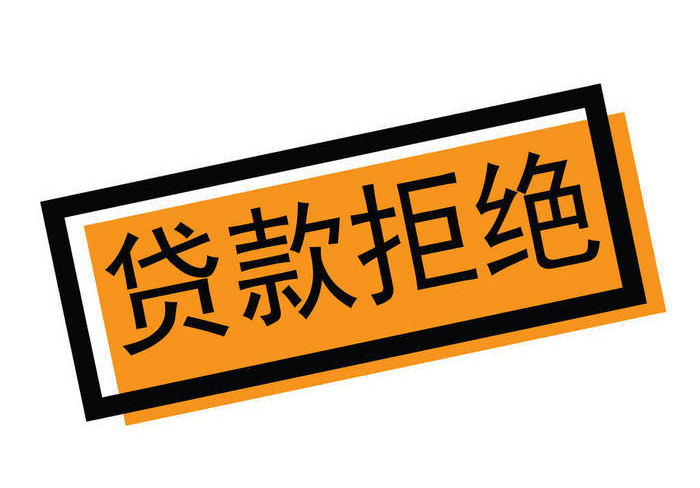 贷款拒绝